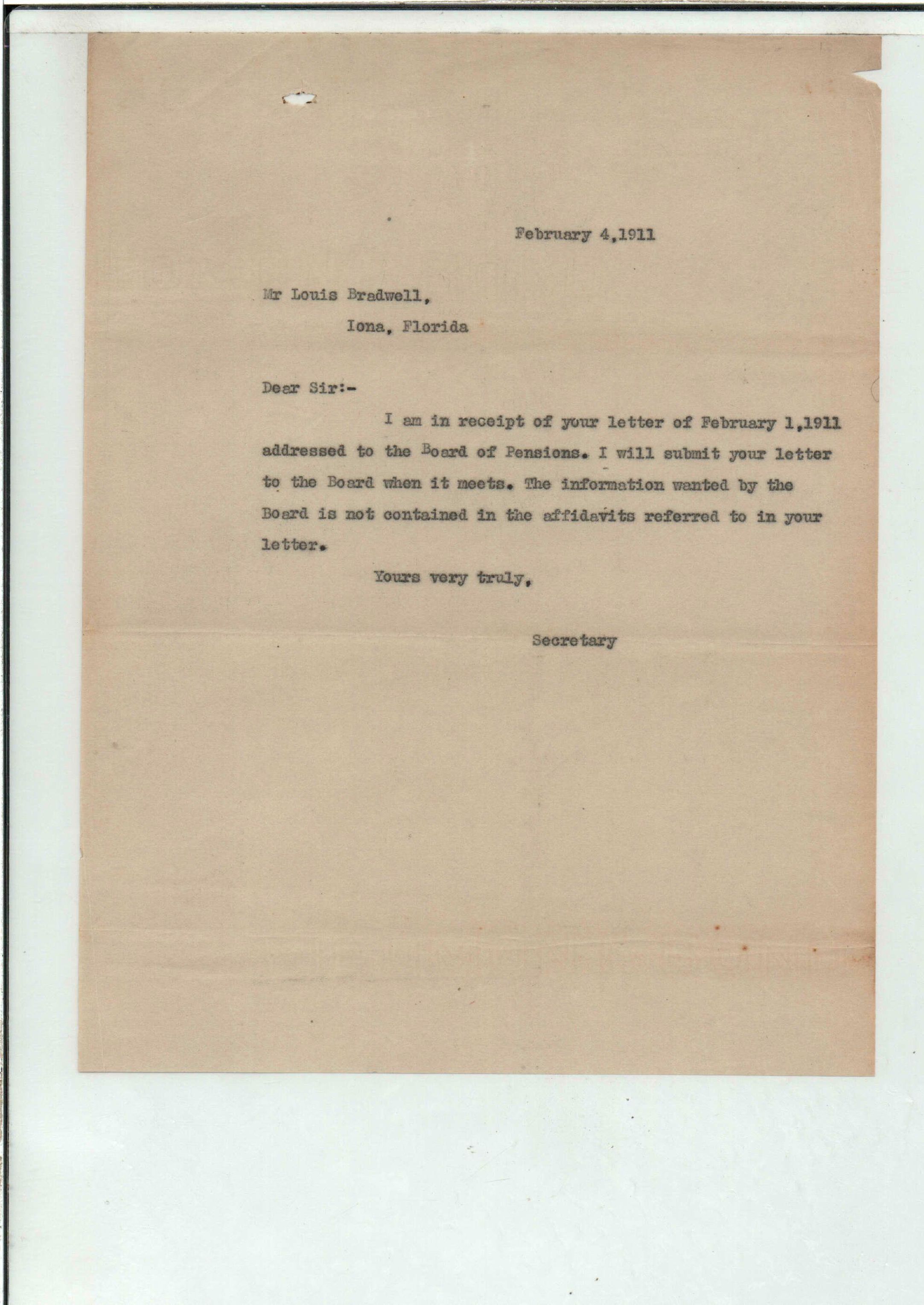 February 4,1911

Mr Louis Bradwell,
Iona, Florida

Dear Sir:-

I am in receipt of your letter of February 1,1911 addressed to the Board of Pensions. I will submit your letter to the Board when it meets. The information wanted by the Board is not contained in the affidavits referred to in your letter.

Yours very truly,

Secretary